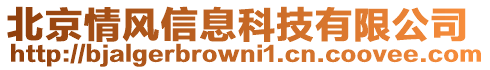 北京情风信息科技有限公司
http://bjalgerbrowni1.cn.coovee.com